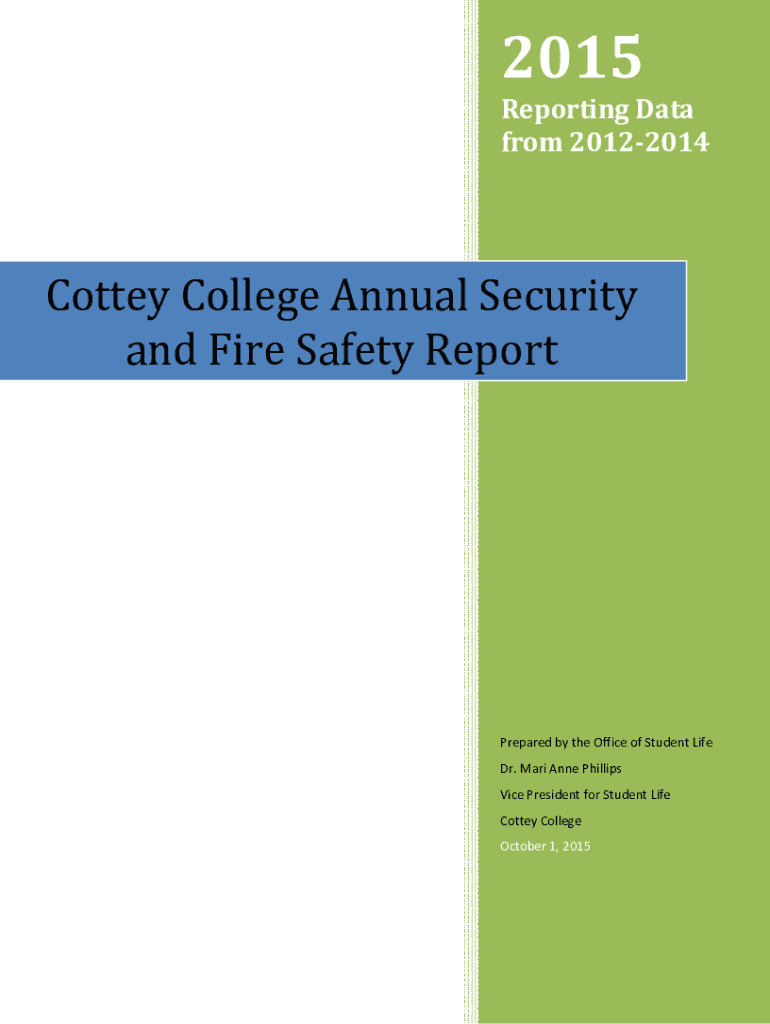 2015

Reporting Data from 2012-2014

Cottey College Annual Security and Fire Safety Report

Prepared by the Office of Student Life

Dr. Mari Anne Phillips

Vice President for Student Life

Cottey College

October 1, 2015